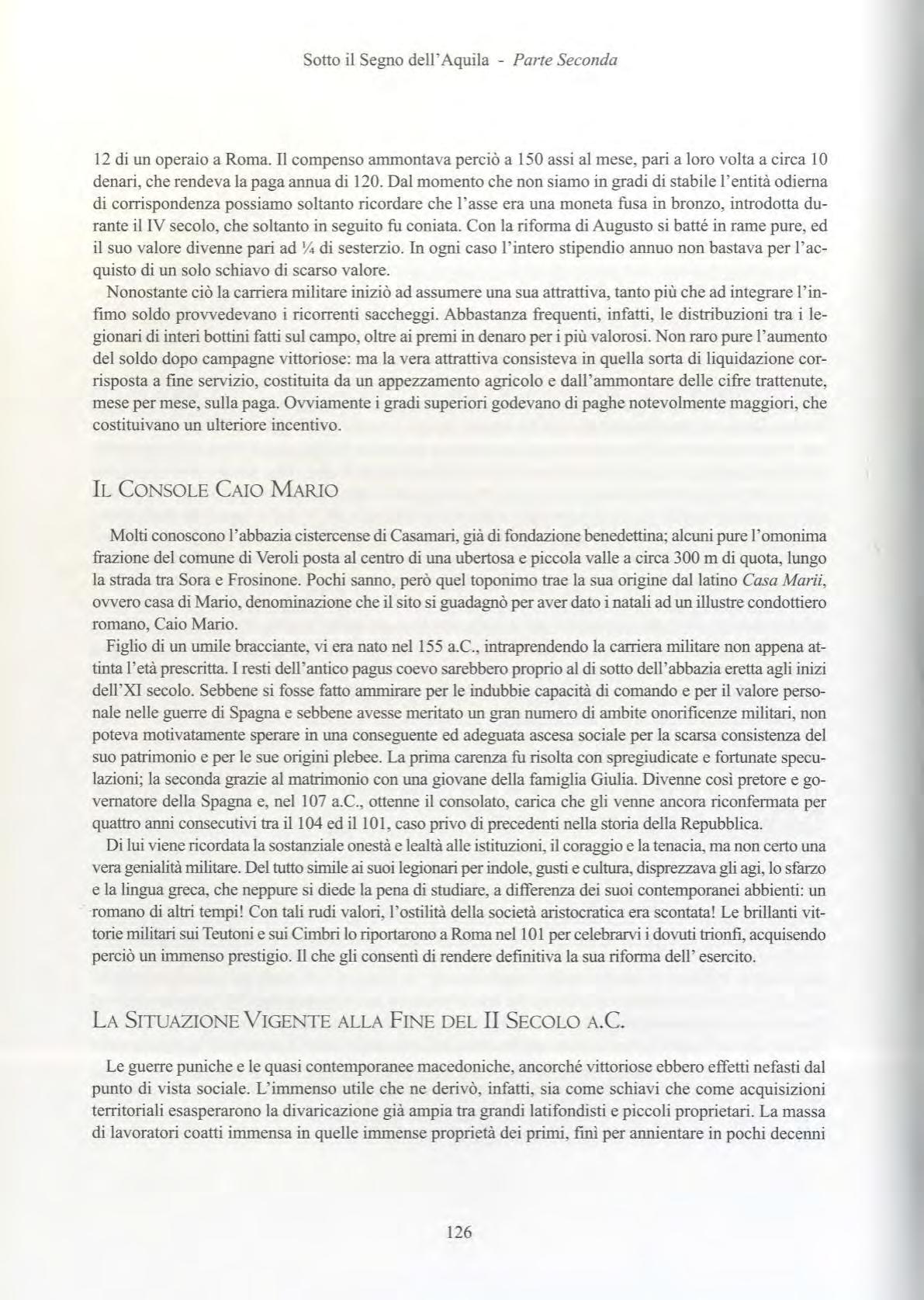 Sotto il Segno dell'Aquila - Parte Seconda

12 di un operaio a Roma. Il compenso ammontava perciò a 150 assi al mese, pari a loro volta a circa 10 denari, che rendeva la paga annua di 120. Dal momento che non siamo in gradi di stabile l'entità odierna di corrispondenza possiamo soltanto ricordare che l'asse era una moneta fusa in bronzo, introdotta durante il IV secolo, che soltanto in seguito fu coniata. Con la riforma di Augusto si batté in rame pure, ed il suo valore divenne pari ad ¼ di sesterzio. In ogni caso l'intero stipendio annuo non bastava per l'acquisto di un solo schiavo di scarso valore.

Nonostante ciò la carriera militare iniziò ad assumere una sua attrattiva, tanto più che ad integrare l'infimo soldo provvedevano i ricorrenti saccheggi. Abbastanza frequenti, infatti, le distribuzioni tra i legionari di interi bottini fatti sul campo, oltre ai premi in denaro per i più valorosi. Non raro pure l'aumento del soldo dopo campagne vittoriose: ma la vera attrattiva consisteva in quella sorta di liquidazione corrisposta a fine servizio, costituita da un appezzamento agricolo e dall'ammontare delle cifre trattenute, mese per mese, sulla paga. Ovviamente i gradi superiori godevano di paghe notevolmente maggiori, che costituivano un ulteriore incentivo.

IL CONSOLE CAIO MARIO

Molti conoscono l'abbazia cistercense di Casamari, già di fondazione benedettina; alcuni pure l'omonima frazione del comune di Veroli posta al centro di una ubertosa e piccola valle a circa 300 m di quota, lungo la strada tra Sora e Frosinone. Pochi sanno, però quel toponimo trae la sua origine dal latino Casa Marii, ovvero casa di Mario, denominazione che il sito si guadagnò per aver dato i natali ad un illustre condottiero romano, Caio Mario.

Figlio di un umile bracciante, vi era nato nel 155 a.C., intraprendendo la carriera militare non appena attinta l'età prescritta. I resti dell'antico pagus coevo sarebbero proprio al di sotto dell'abbazia eretta agli inizi dell'XI secolo. Sebbene si fosse fatto ammirare per le indubbie capacità di comando e per il valore personale nelle guerre di Spagna e sebbene avesse meritato un gran numero di ambite onorificenze militari, non poteva motivatamente sperare in una conseguente ed adeguata ascesa sociale per la scarsa consistenza del suo patrimonio e per le sue origini plebee. La prima carenza fu risolta con spregiudicate e fortunate speculazioni; la seconda grazie al matrimonio con una giovane della famiglia Giulia. Divenne così pretore e governatore della Spagna e, nel 107 a.C., ottenne il consolato, carica che gli venne ancora riconfermata per quattro anni consecutivi tra il 104 ed il 101, caso privo di precedenti nella storia della Repubblica.

Di lui viene ricordata la sostanziale onestà e lealtà alle istituzioni, il coraggio e la tenacia, ma non certo una vera genialità militare. Del tutto simile ai suoi legionari per indole, gusti e cultura, disprezzava gli agi, lo sfarzo e la lingua greca, che neppure si diede la pena di studiare, a differenza dei suoi contemporanei abbienti: un romano di altri tempi! Con tali rudi valori, l'ostilità della società aristocratica era scontata! Le brillanti vittorie militari sui Teutoni e sui Cimbri lo riportarono a Roma nel 101 per celebrarvi i dovuti trionfi, acquisendo perciò un immenso prestigio. Il che gli consentì di rendere definitiva la sua riforma dell' esercito.

LA SITUAZIONE VIGENTE ALLA FINE DEL II SECOLO A.C.

Le guerre puniche e le quasi contemporanee macedoniche, ancorché vittoriose ebbero effetti nefasti dal punto di vista sociale. L'immenso utile che ne derivò, infatti, sia come schiavi che come acquisizioni territoriali esasperarono la divaricazione già ampia tra grandi latifondisti e piccoli proprietari. La massa di lavoratori coatti immensa in quelle immense proprietà dei primi, finì per annientare in pochi decenni

126